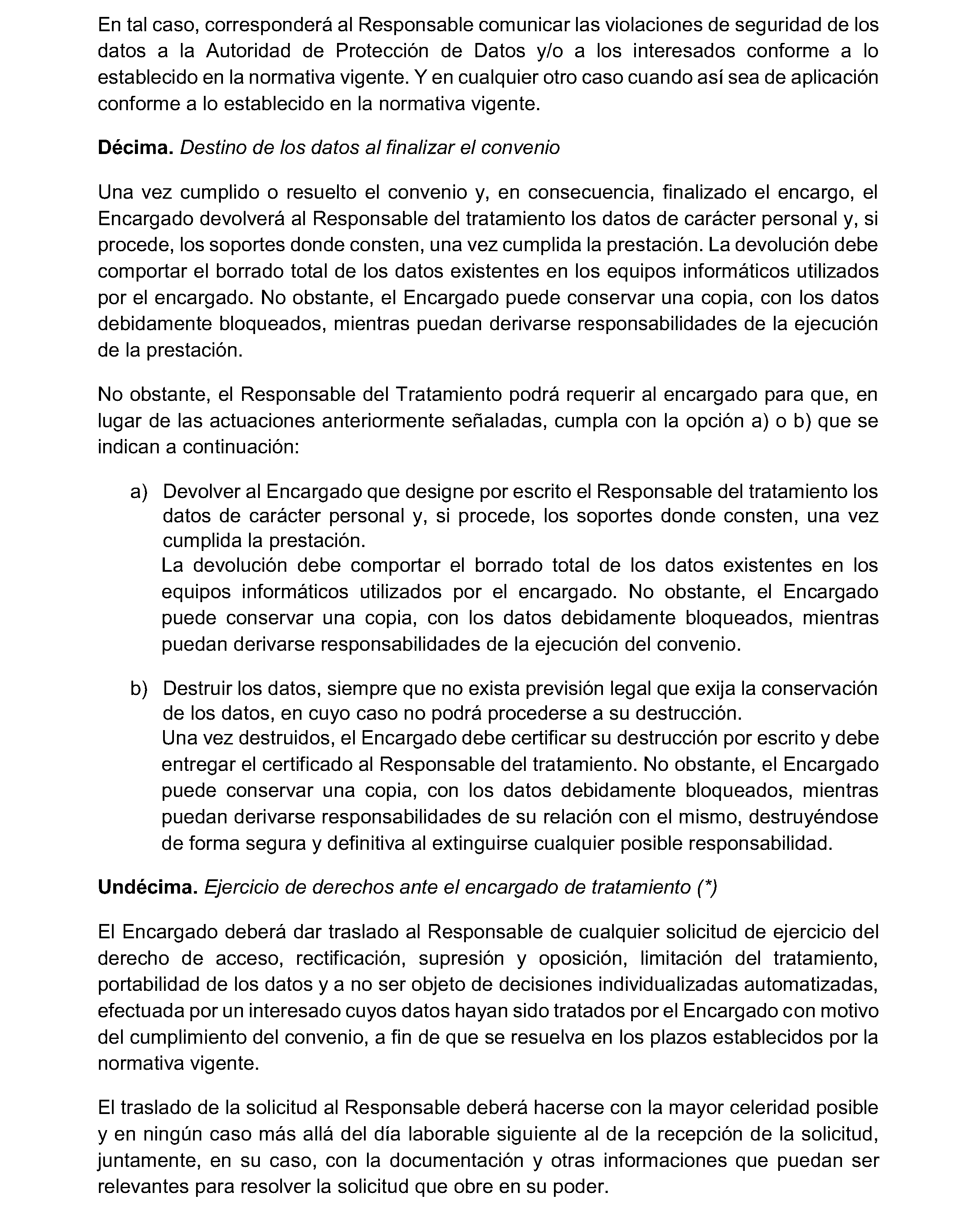 En tal caso, corresponderá al Responsable comunicar las violaciones de seguridad de los datos a la Autoridad de Protección de Datos y/o a los interesados conforme a lo establecido en la normativa vigente. Y en cualquier otro caso cuando así sea de aplicación conforme a lo establecido en la normativa vigente.

**Décima.** *Destino de los datos al finalizar el convenio*

Una vez cumplido o resuelto el convenio y, en consecuencia, finalizado el encargo, el Encargado devolverá al Responsable del tratamiento los datos de carácter personal y, si procede, los soportes donde consten, una vez cumplida la prestación. La devolución debe comportar el borrado total de los datos existentes en los equipos informáticos utilizados por el encargado. No obstante, el Encargado puede conservar una copia, con los datos debidamente bloqueados, mientras puedan derivarse responsabilidades de la ejecución de la prestación.

No obstante, el Responsable del Tratamiento podrá requerir al encargado para que, en lugar de las actuaciones anteriormente señaladas, cumpla con la opción a) o b) que se indican a continuación:

a) Devolver al Encargado que designe por escrito el Responsable del tratamiento los datos de carácter personal y, si procede, los soportes donde consten, una vez cumplida la prestación.
La devolución debe comportar el borrado total de los datos existentes en los equipos informáticos utilizados por el encargado. No obstante, el Encargado puede conservar una copia, con los datos debidamente bloqueados, mientras puedan derivarse responsabilidades de la ejecución del convenio.

b) Destruir los datos, siempre que no exista previsión legal que exija la conservación de los datos, en cuyo caso no podrá procederse a su destrucción.
Una vez destruidos, el Encargado debe certificar su destrucción por escrito y debe entregar el certificado al Responsable del tratamiento. No obstante, el Encargado puede conservar una copia, con los datos debidamente bloqueados, mientras puedan derivarse responsabilidades de su relación con el mismo, destruyéndose de forma segura y definitiva al extinguirse cualquier posible responsabilidad.

**Undécima.** *Ejercicio de derechos ante el encargado de tratamiento (\*)*

El Encargado deberá dar traslado al Responsable de cualquier solicitud de ejercicio del derecho de acceso, rectificación, supresión y oposición, limitación del tratamiento, portabilidad de los datos y a no ser objeto de decisiones individualizadas automatizadas, efectuada por un interesado cuyos datos hayan sido tratados por el Encargado con motivo del cumplimiento del convenio, a fin de que se resuelva en los plazos establecidos por la normativa vigente.

El traslado de la solicitud al Responsable deberá hacerse con la mayor celeridad posible y en ningún caso más allá del día laborable siguiente al de la recepción de la solicitud, juntamente, en su caso, con la documentación y otras informaciones que puedan ser relevantes para resolver la solicitud que obre en su poder.